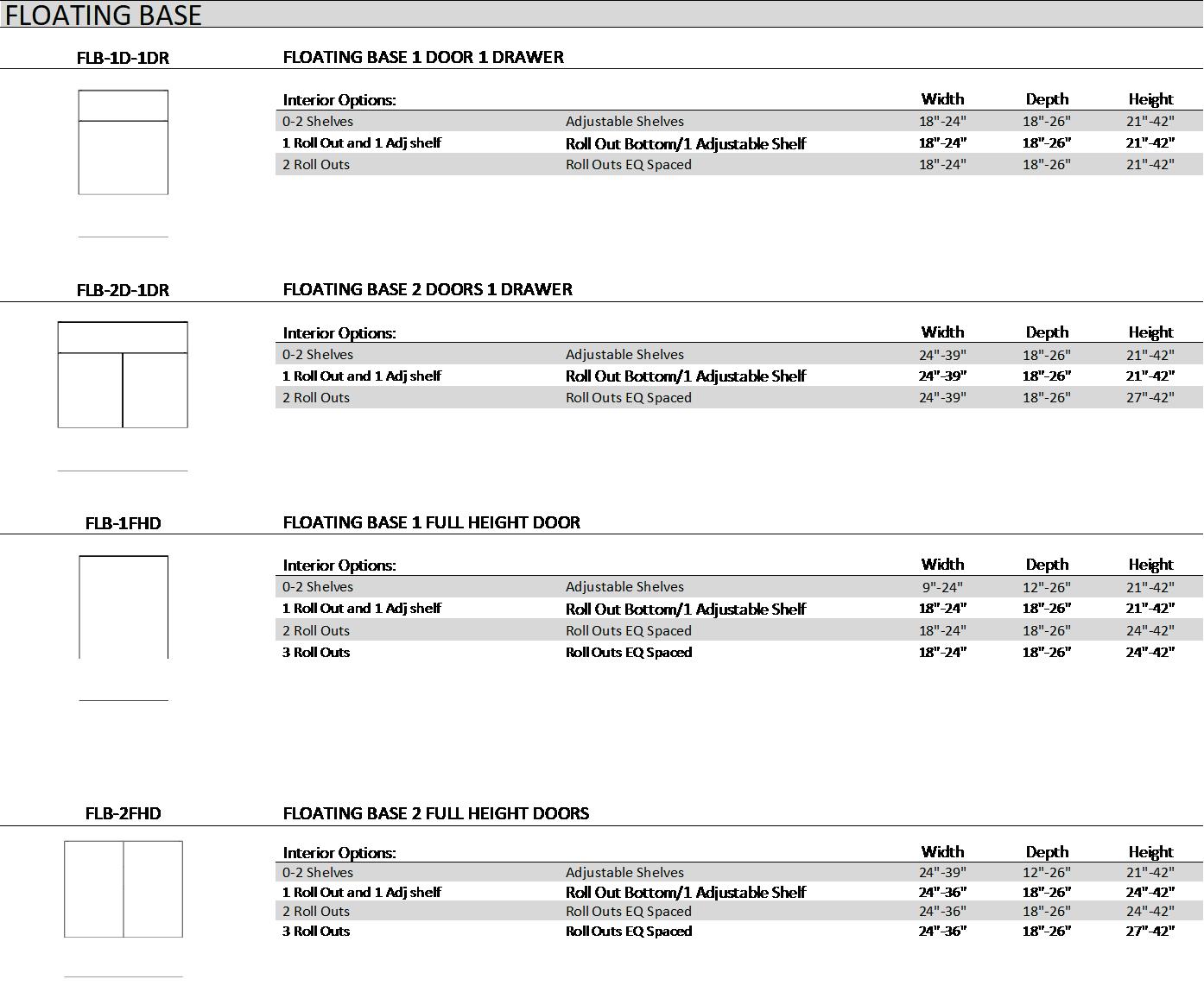 FLOATING BASE

FLB-1D-1DR

FLOATING BASE 1 DOOR 1 DRAWER

| Interior Options: | | Width | Depth | Height |
|---|---|---|---|---|
| 0-2 Shelves | Adjustable Shelves | 18"-24" | 18"-26" | 21"-42" |
| 1 Roll Out and 1 Adj shelf | Roll Out Bottom/1 Adjustable Shelf | 18"-24" | 18"-26" | 21"-42" |
| 2 Roll Outs | Roll Outs EQ Spaced | 18"-24" | 18"-26" | 21"-42" |

FLB-2D-1DR

FLOATING BASE 2 DOORS 1 DRAWER

| Interior Options: | | Width | Depth | Height |
|---|---|---|---|---|
| 0-2 Shelves | Adjustable Shelves | 24"-39" | 18"-26" | 21"-42" |
| 1 Roll Out and 1 Adj shelf | Roll Out Bottom/1 Adjustable Shelf | 24"-39" | 18"-26" | 21"-42" |
| 2 Roll Outs | Roll Outs EQ Spaced | 24"-39" | 18"-26" | 27"-42" |

FLB-1FHD

FLOATING BASE 1 FULL HEIGHT DOOR

| Interior Options: | | Width | Depth | Height |
|---|---|---|---|---|
| 0-2 Shelves | Adjustable Shelves | 9"-24" | 12"-26" | 21"-42" |
| 1 Roll Out and 1 Adj shelf | Roll Out Bottom/1 Adjustable Shelf | 18"-24" | 18"-26" | 21"-42" |
| 2 Roll Outs | Roll Outs EQ Spaced | 18"-24" | 18"-26" | 24"-42" |
| 3 Roll Outs | Roll Outs EQ Spaced | 18"-24" | 18"-26" | 24"-42" |

FLB-2FHD

FLOATING BASE 2 FULL HEIGHT DOORS

| Interior Options: | | Width | Depth | Height |
|---|---|---|---|---|
| 0-2 Shelves | Adjustable Shelves | 24"-39" | 12"-26" | 21"-42" |
| 1 Roll Out and 1 Adj shelf | Roll Out Bottom/1 Adjustable Shelf | 24"-36" | 18"-26" | 24"-42" |
| 2 Roll Outs | Roll Outs EQ Spaced | 24"-36" | 18"-26" | 24"-42" |
| 3 Roll Outs | Roll Outs EQ Spaced | 24"-36" | 18"-26" | 27"-42" |